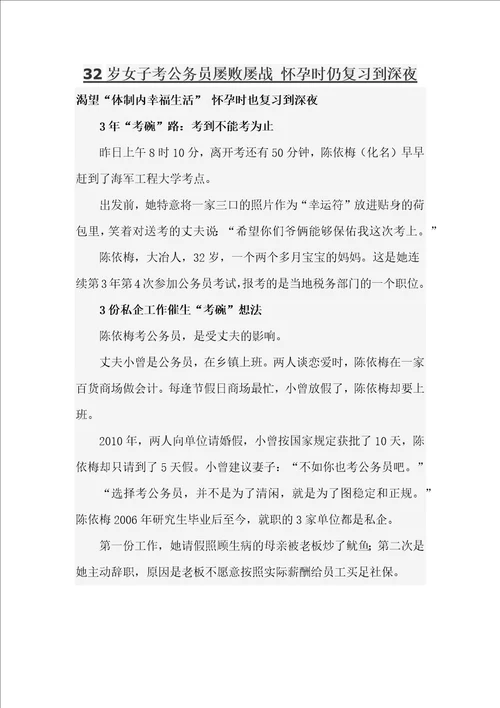 32岁女子考公务员屡败屡战 怀孕时仍复习到深夜

渴望“体制内幸福生活” 怀孕时也复习到深夜

3年“考碗”路：考到不能考为止

昨日上午8时10分，离开考还有50分钟，陈依梅（化名）早早赶到了海军工程大学考点。

出发前，她特意将一家三口的照片作为“幸运符”放进贴身的荷包里，笑着对送考的丈夫说：“希望你们爷俩能够保佑我这次考上。”

陈依梅，大冶人，32岁，一个两个多月宝宝的妈妈。这是她连续第3年第4次参加公务员考试，报考的是当地税务部门的一个职位。

3份私企工作催生“考碗”想法

陈依梅考公务员，是受丈夫的影响。

丈夫小曾是公务员，在乡镇上班。两人谈恋爱时，陈依梅在一家百货商场做会计。每逢节假日商场最忙，小曾放假了，陈依梅却要上班。

2010年，两人向单位请婚假，小曾按国家规定获批了10天，陈依梅却只请到了5天假。小曾建议妻子：“不如你也考公务员吧。”

“选择考公务员，并不是为了清闲，就是为了图稳定和正规。”陈依梅2006年研究生毕业后至今，就职的3家单位都是私企。

第一份工作，她请假照顾生病的母亲被老板炒了鱿鱼；第二次是她主动辞职，原因是老板不愿意按照实际薪酬给员工买足社保。